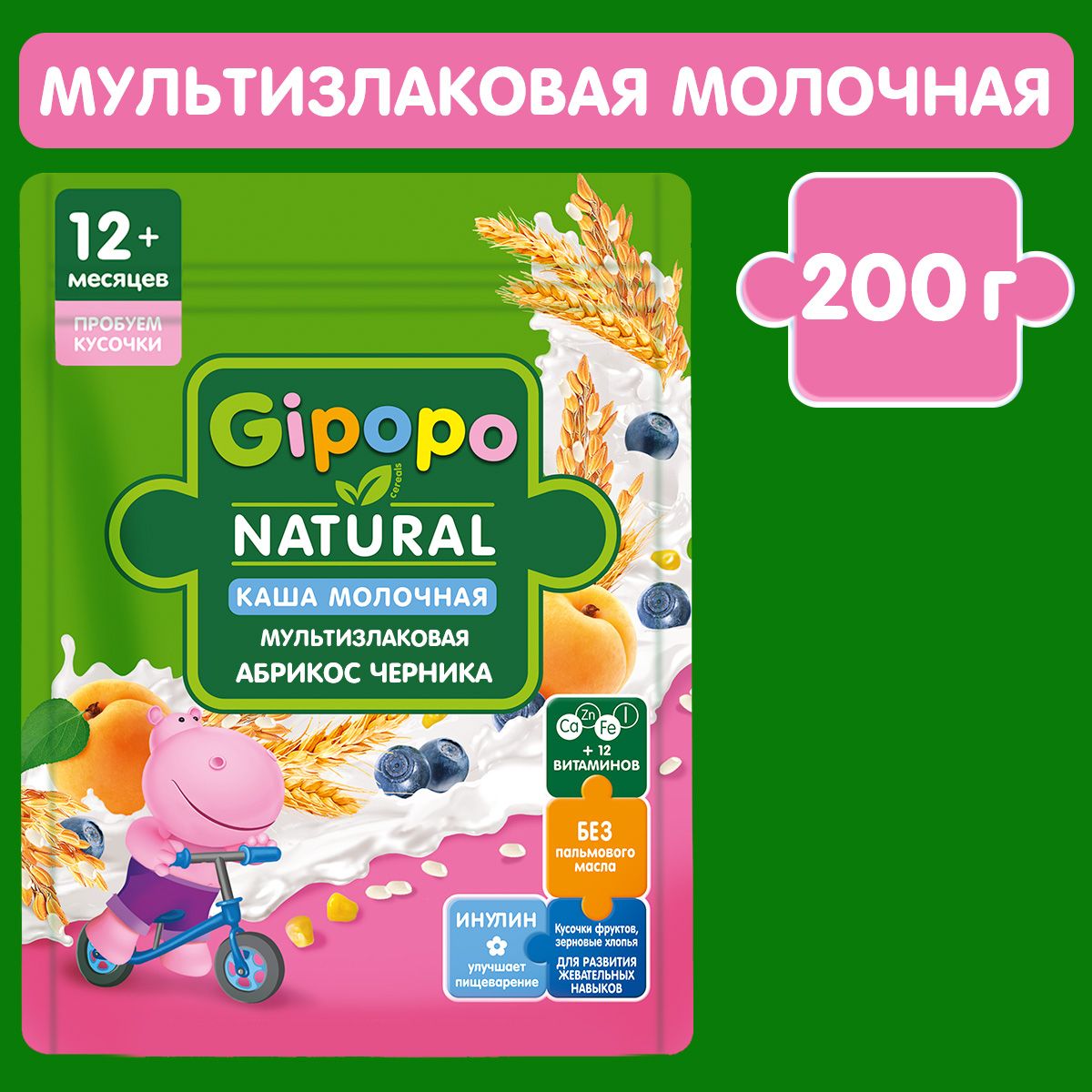 МУЛЬТИЗЛАКОВАЯ МОЛОЧНАЯ

200 г

12+ месяцев

ПРОБУЕМ КУСОЧКИ

Gipopo

Cereals

NATURAL

КАША МОЛОЧНАЯ

МУЛЬТИЗЛАКОВАЯ

АБРИКОС ЧЕРНИКА

Ca Zn Fe I

+ 12 ВИТАМИНОВ

БЕЗ пальмового масла

ИНУЛИН улучшает пищеварение

Кусочки фруктов, зерновые хлопья

ДЛЯ РАЗВИТИЯ ЖЕВАТЕЛЬНЫХ НАВЫКОВ